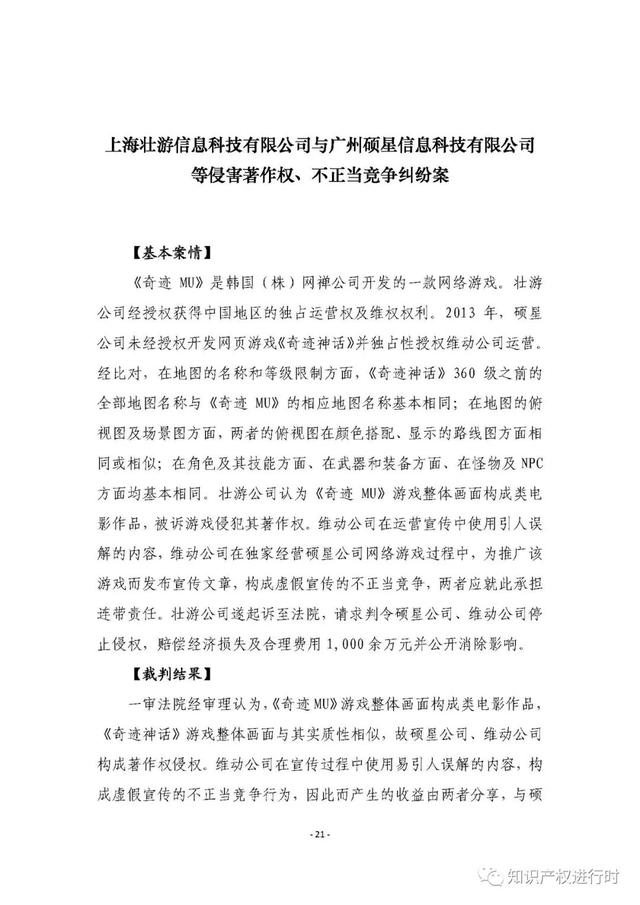 上海壮游信息科技有限公司与广州硕星信息科技有限公司等侵害著作权、不正当竞争纠纷案

【基本案情】

《奇迹 MU》是韩国（株）网禅公司开发的一款网络游戏。壮游公司经授权获得中国地区的独占运营权及维权权利。2013 年，硕星公司未经授权开发网页游戏《奇迹神话》并独占性授权维动公司运营。经比对，在地图的名称和等级限制方面，《奇迹神话》360 级之前的全部地图名称与《奇迹 MU》的相应地图名称基本相同；在地图的俯视图及场景图方面，两者的俯视图在颜色搭配、显示的路线图方面相同或相似；在角色及其技能方面、在武器和装备方面、在怪物及 NPC 方面均基本相同。壮游公司认为《奇迹 MU》游戏整体画面构成类电影作品，被诉游戏侵犯其著作权。维动公司在运营宣传中使用引人误解的内容，维动公司在独家经营硕星公司网络游戏过程中，为推广该游戏而发布宣传文章，构成虚假宣传的不正当竞争，两者应就此承担连带责任。壮游公司遂起诉至法院，请求判令硕星公司、维动公司停止侵权，赔偿经济损失及合理费用 1,000 余万元并公开消除影响。

【裁判结果】

一审法院经审理认为，《奇迹 MU》游戏整体画面构成类电影作品，《奇迹神话》游戏整体画面与其实质性相似，故硕星公司、维动公司构成著作权侵权。维动公司在宣传过程中使用易引人误解的内容，构成虚假宣传的不正当竞争行为，因此而产生的收益由两者分享，与硕

- 21 -

知识产权进行时